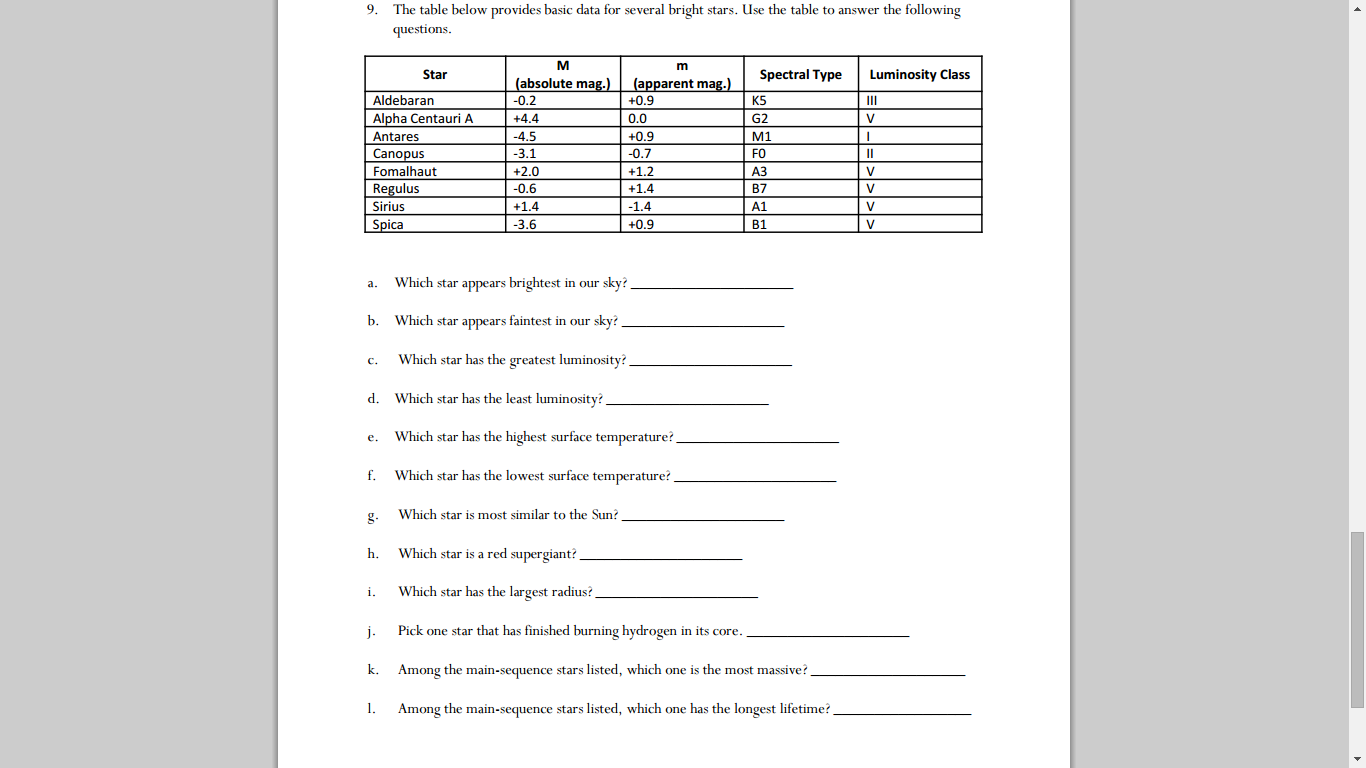 9. The table below provides basic data for several bright stars. Use the table to answer the following questions.

| Star | M (absolute mag.) | m (apparent mag.) | Spectral Type | Luminosity Class |
|---|---|---|---|---|
| Aldebaran | -0.2 | +0.9 | K5 | III |
| Alpha Centauri A | +4.4 | 0.0 | G2 | V |
| Antares | -4.5 | +0.9 | M1 | I |
| Canopus | -3.1 | -0.7 | F0 | II |
| Fomalhaut | +2.0 | +1.2 | A3 | V |
| Regulus | -0.6 | +1.4 | B7 | V |
| Sirius | +1.4 | -1.4 | A1 | V |
| Spica | -3.6 | +0.9 | B1 | V |

a. Which star appears brightest in our sky? ____________________

b. Which star appears faintest in our sky? ____________________

c. Which star has the greatest luminosity? ____________________

d. Which star has the least luminosity? ____________________

e. Which star has the highest surface temperature? ____________________

f. Which star has the lowest surface temperature? ____________________

g. Which star is most similar to the Sun? ____________________

h. Which star is a red supergiant? ____________________

i. Which star has the largest radius? ____________________

j. Pick one star that has finished burning hydrogen in its core. ____________________

k. Among the main-sequence stars listed, which one is the most massive? ____________________

l. Among the main-sequence stars listed, which one has the longest lifetime? ____________________